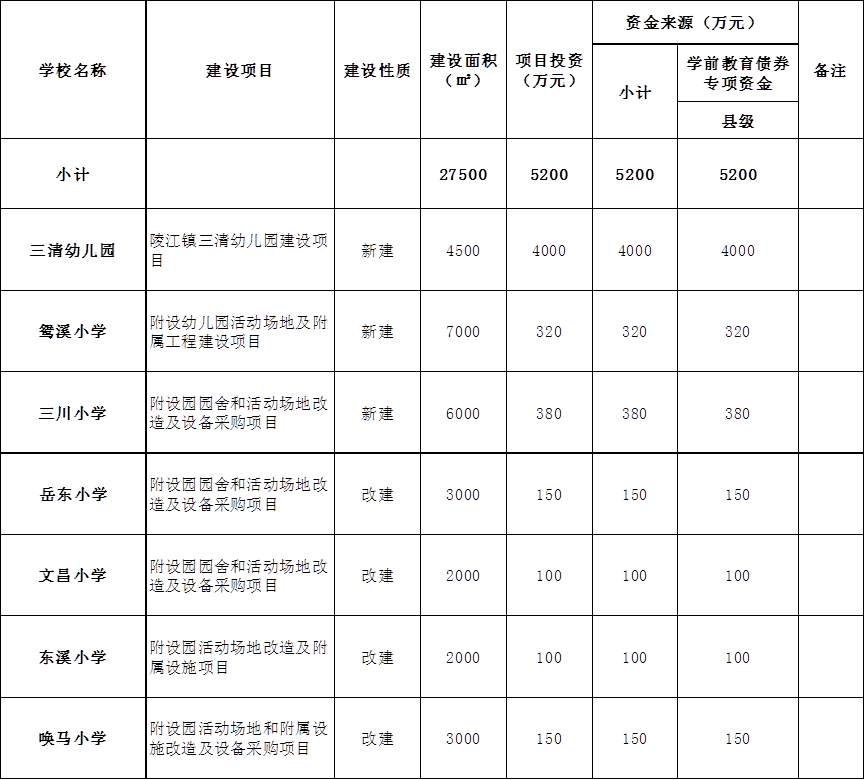 | 学校名称 | 建设项目 | 建设性质 | 建设面积（㎡） | 项目投资（万元） | 资金来源（万元） |  | 备注 |
|---|---|---|---|---|---|---|---|
|  |  |  |  |  | 小计 | 学前教育债券专项资金 |  |
|  |  |  |  |  |  | 县级 |  |
| 小计 |  |  | 27500 | 5200 | 5200 | 5200 |  |
| 三清幼儿园 | 陵江镇三清幼儿园建设项目 | 新建 | 4500 | 4000 | 4000 | 4000 |  |
| 鸳溪小学 | 附设幼儿园活动场地及附属工程建设项目 | 新建 | 7000 | 320 | 320 | 320 |  |
| 三川小学 | 附设园园舍和活动场地改造及设备采购项目 | 新建 | 6000 | 380 | 380 | 380 |  |
| 岳东小学 | 附设园园舍和活动场地改造及设备采购项目 | 改建 | 3000 | 150 | 150 | 150 |  |
| 文昌小学 | 附设园园舍和活动场地改造及设备采购项目 | 改建 | 2000 | 100 | 100 | 100 |  |
| 东溪小学 | 附设园活动场地改造及附属设施项目 | 改建 | 2000 | 100 | 100 | 100 |  |
| 唤马小学 | 附设园活动场地和附属设施改造及设备采购项目 | 改建 | 3000 | 150 | 150 | 150 |  |